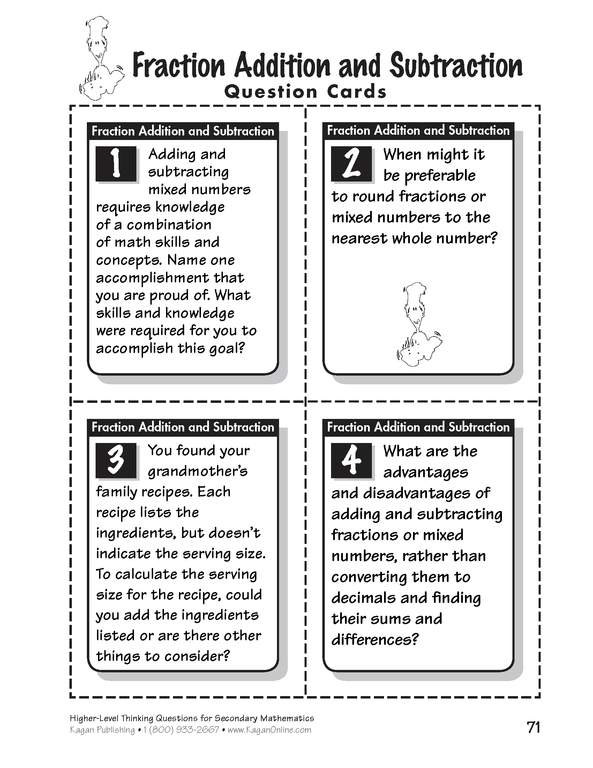 Fraction Addition and Subtraction
Question Cards

Fraction Addition and Subtraction

1 Adding and subtracting mixed numbers requires knowledge of a combination of math skills and concepts. Name one accomplishment that you are proud of. What skills and knowledge were required for you to accomplish this goal?

Fraction Addition and Subtraction

2 When might it be preferable to round fractions or mixed numbers to the nearest whole number?

Fraction Addition and Subtraction

3 You found your grandmother's family recipes. Each recipe lists the ingredients, but doesn't indicate the serving size. To calculate the serving size for the recipe, could you add the ingredients listed or are there other things to consider?

Fraction Addition and Subtraction

4 What are the advantages and disadvantages of adding and subtracting fractions or mixed numbers, rather than converting them to decimals and finding their sums and differences?

Higher-Level Thinking Questions for Secondary Mathematics
Kagan Publishing • 1 (800) 933-2667 • www.KaganOnline.com

71